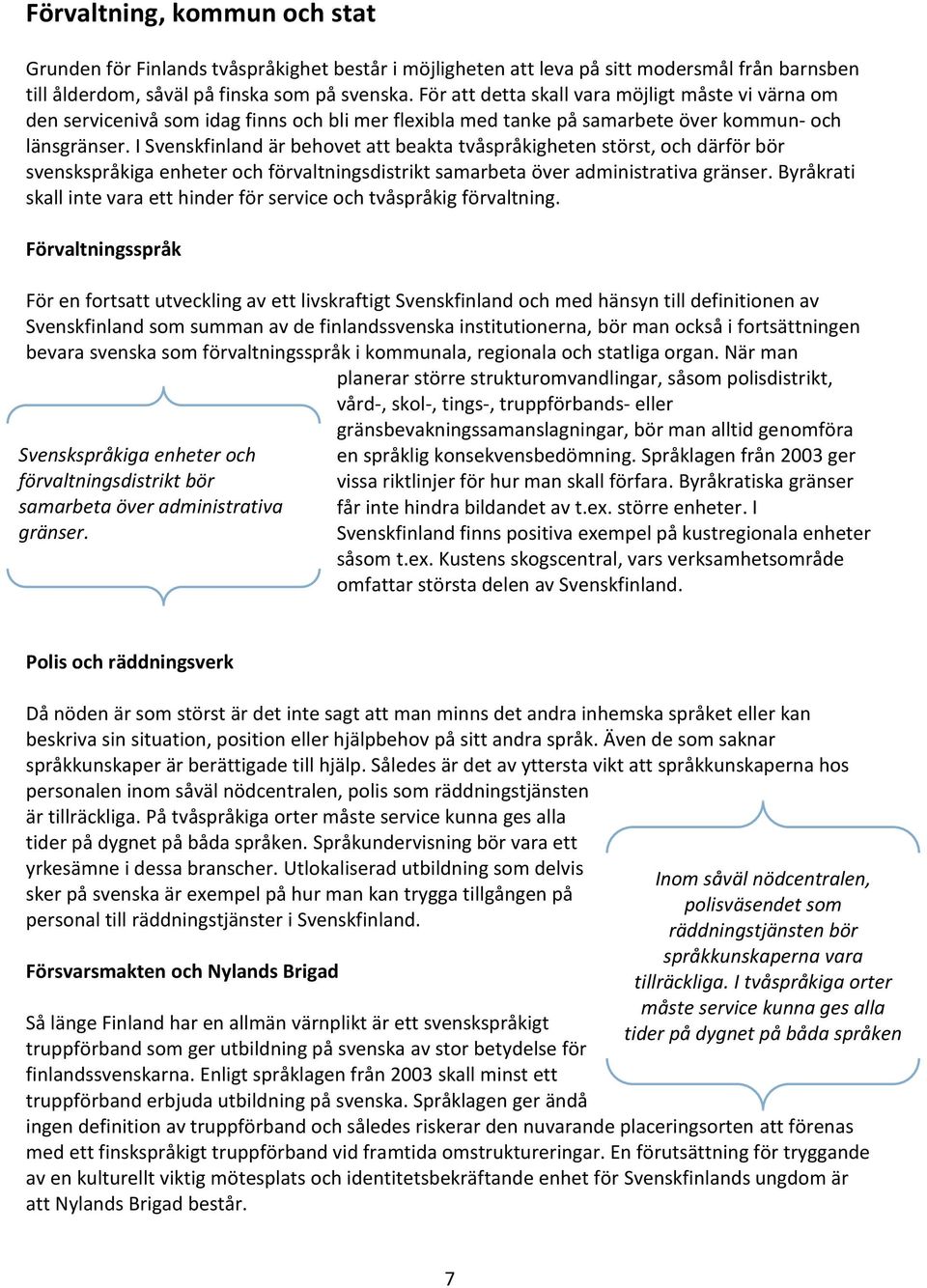 Förvaltning, kommun och stat

Grunden för Finlands tvåspråkighet består i möjligheten att leva på sitt modersmål från barnsben till ålderdom, såväl på finska som på svenska. För att detta skall vara möjligt måste vi värna om den servicenivå som idag finns och bli mer flexibla med tanke på samarbete över kommun- och länsgränser. I Svenskfinland är behovet att beakta tvåspråkigheten störst, och därför bör svenskspråkiga enheter och förvaltningsdistrikt samarbeta över administrativa gränser. Byråkrati skall inte vara ett hinder för service och tvåspråkig förvaltning.

Förvaltningsspråk

För en fortsatt utveckling av ett livskraftigt Svenskfinland och med hänsyn till definitionen av Svenskfinland som summan av de finlandssvenska institutionerna, bör man också i fortsättningen bevara svenska som förvaltningsspråk i kommunala, regionala och statliga organ. När man planerar större strukturomvandlingar, såsom polisdistrikt, vård-, skol-, tings-, truppförbands- eller gränsbevakningssamanslagningar, bör man alltid genomföra en språklig konsekvensbedömning. Språklagen från 2003 ger vissa riktlinjer för hur man skall förfara. Byråkratiska gränser får inte hindra bildandet av t.ex. större enheter. I Svenskfinland finns positiva exempel på kustregionala enheter såsom t.ex. Kustens skogscentral, vars verksamhetsområde omfattar största delen av Svenskfinland.

Svenskspråkiga enheter och förvaltningsdistrikt bör samarbeta över administrativa gränser.

Polis och räddningsverk

Då nöden är som störst är det inte sagt att man minns det andra inhemska språket eller kan beskriva sin situation, position eller hjälpbehov på sitt andra språk. Även de som saknar språkkunskaper är berättigade till hjälp. Således är det av yttersta vikt att språkkunskaperna hos personalen inom såväl nödcentralen, polis som räddningstjänsten är tillräckliga. På tvåspråkiga orter måste service kunna ges alla tider på dygnet på båda språken. Språkundervisning bör vara ett yrkesämne i dessa branscher. Utlokaliserad utbildning som delvis sker på svenska är exempel på hur man kan trygga tillgången på personal till räddningstjänster i Svenskfinland.

Inom såväl nödcentralen, polisväsendet som räddningstjänsten bör språkkunskaperna vara tillräckliga. I tvåspråkiga orter måste service kunna ges alla tider på dygnet på båda språken

Försvarsmakten och Nylands Brigad

Så länge Finland har en allmän värnplikt är ett svenskspråkigt truppförband som ger utbildning på svenska av stor betydelse för finlandssvenskarna. Enligt språklagen från 2003 skall minst ett truppförband erbjuda utbildning på svenska. Språklagen ger ändå ingen definition av truppförband och således riskerar den nuvarande placeringsorten att förenas med ett finskspråkigt truppförband vid framtida omstruktureringar. En förutsättning för tryggande av en kulturellt viktig mötesplats och identitetsbekräftande enhet för Svenskfinlands ungdom är att Nylands Brigad består.

7